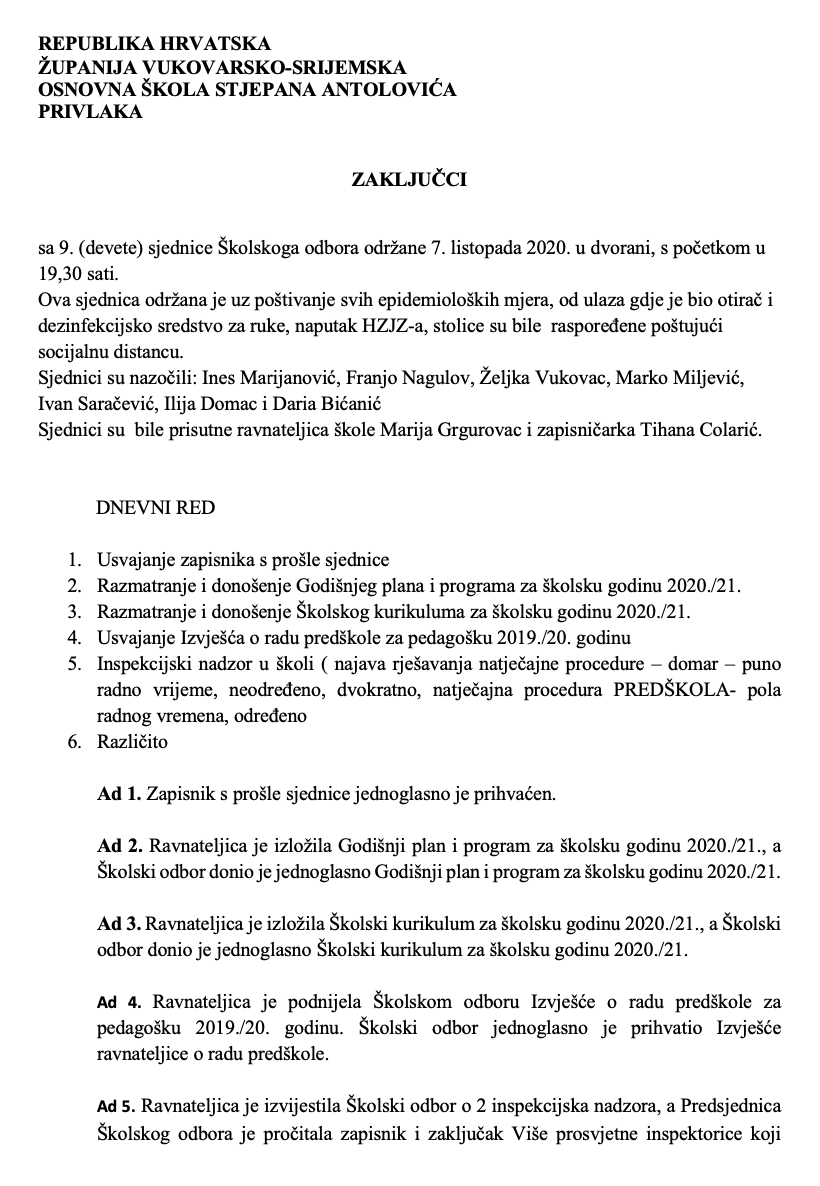 REPUBLIKA HRVATSKA
ŽUPANIJA VUKOVARSKO-SRIJEMSKA
OSNOVNA ŠKOLA STJEPANA ANTOLOVIĆA
PRIVLAKA

ZAKLJUČCI

sa 9. (devete) sjednice Školskoga odbora održane 7. listopada 2020. u dvorani, s početkom u 19,30 sati.
Ova sjednica održana je uz poštivanje svih epidemioloških mjera, od ulaza gdje je bio otirač i dezinfekcijsko sredstvo za ruke, naputak HZJZ-a, stolice su bile raspoređene poštujući socijalnu distancu.
Sjednici su nazočili: Ines Marijanović, Franjo Nagulov, Željka Vukovac, Marko Miljević, Ivan Saračević, Ilija Domac i Daria Bićanić
Sjednici su bile prisutne ravnateljica škole Marija Grgurovac i zapisničarka Tihana Colarić.

DNEVNI RED

1. Usvajanje zapisnika s prošle sjednice
2. Razmatranje i donošenje Godišnjeg plana i programa za školsku godinu 2020./21.
3. Razmatranje i donošenje Školskog kurikuluma za školsku godinu 2020./21.
4. Usvajanje Izvješća o radu predškole za pedagošku 2019./20. godinu
5. Inspekcijski nadzor u školi ( najava rješavanja natječajne procedure – domar – puno radno vrijeme, neodređeno, dvokratno, natječajna procedura PREDŠKOLA- pola radnog vremena, određeno
6. Različito

Ad 1. Zapisnik s prošle sjednice jednoglasno je prihvaćen.

Ad 2. Ravnateljica je izložila Godišnji plan i program za školsku godinu 2020./21., a Školski odbor donio je jednoglasno Godišnji plan i program za školsku godinu 2020./21.

Ad 3. Ravnateljica je izložila Školski kurikulum za školsku godinu 2020./21., a Školski odbor donio je jednoglasno Školski kurikulum za školsku godinu 2020./21.

Ad 4. Ravnateljica je podnijela Školskom odboru Izvješće o radu predškole za pedagošku 2019./20. godinu. Školski odbor jednoglasno je prihvatio Izvješće ravnateljice o radu predškole.

Ad 5. Ravnateljica je izvijestila Školski odbor o 2 inspekcijska nadzora, a Predsjednica Školskog odbora je pročitala zapisnik i zaključak Više prosvjetne inspektorice koji